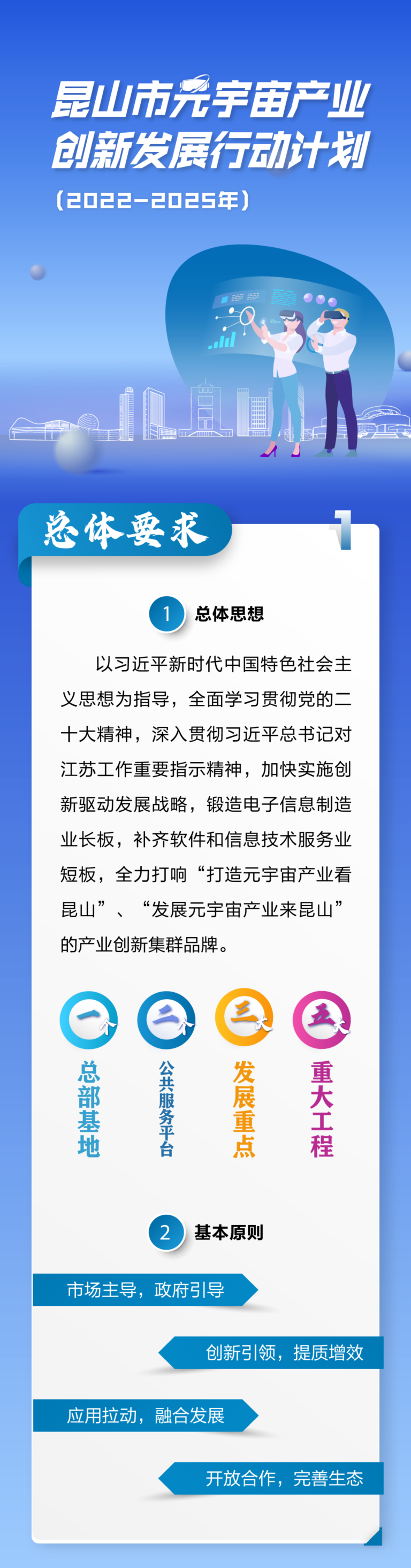 昆山市元宇宙产业
创新发展行动计划

（2022-2025年）

总体要求

1

1 总体思想

以习近平新时代中国特色社会主义思想为指导，全面学习贯彻党的二十大精神，深入贯彻习近平总书记对江苏工作重要指示精神，加快实施创新驱动发展战略，锻造电子信息制造业长板，补齐软件和信息技术服务业短板，全力打响“打造元宇宙产业看昆山”、“发展元宇宙产业来昆山”的产业创新集群品牌。

一个
总部基地

二个
公共服务平台

三大
发展重点

五大
重大工程

2 基本原则

市场主导，政府引导

创新引领，提质增效

应用拉动，融合发展

开放合作，完善生态